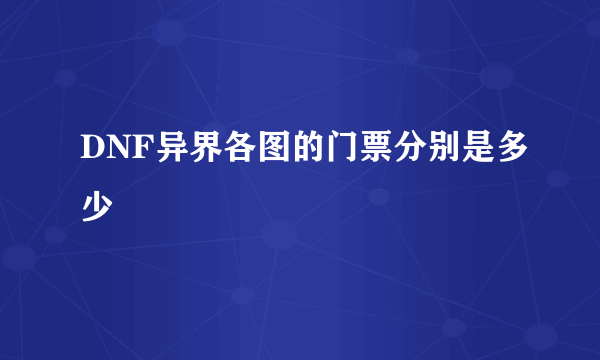 DNF异界各图的门票分别是多少